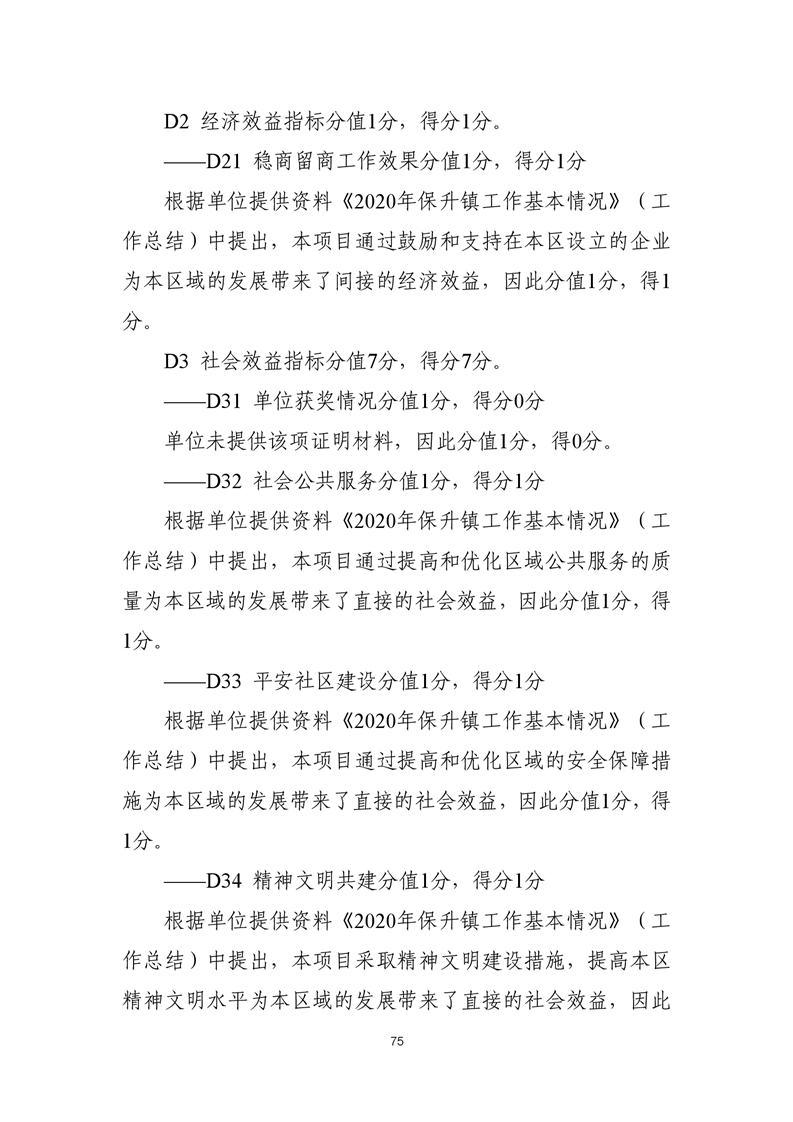 D2 经济效益指标分值1分，得分1分。

——D21 稳商留商工作效果分值1分，得分1分

根据单位提供资料《2020年保升镇工作基本情况》（工作总结）中提出，本项目通过鼓励和支持在本区设立的企业为本区域的发展带来了间接的经济效益，因此分值1分，得1分。

D3 社会效益指标分值7分，得分7分。

——D31 单位获奖情况分值1分，得分0分

单位未提供该项证明材料，因此分值1分，得0分。

——D32 社会公共服务分值1分，得分1分

根据单位提供资料《2020年保升镇工作基本情况》（工作总结）中提出，本项目通过提高和优化区域公共服务的质量为本区域的发展带来了直接的社会效益，因此分值1分，得1分。

——D33 平安社区建设分值1分，得分1分

根据单位提供资料《2020年保升镇工作基本情况》（工作总结）中提出，本项目通过提高和优化区域的安全保障措施为本区域的发展带来了直接的社会效益，因此分值1分，得1分。

——D34 精神文明共建分值1分，得分1分

根据单位提供资料《2020年保升镇工作基本情况》（工作总结）中提出，本项目采取精神文明建设措施，提高本区精神文明水平为本区域的发展带来了直接的社会效益，因此

75